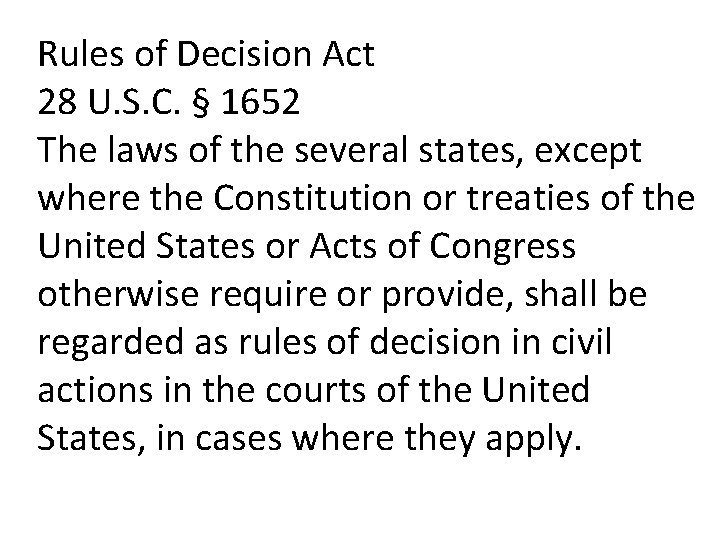 Rules of Decision Act
28 U.S.C. § 1652
The laws of the several states, except where the Constitution or treaties of the United States or Acts of Congress otherwise require or provide, shall be regarded as rules of decision in civil actions in the courts of the United States, in cases where they apply.